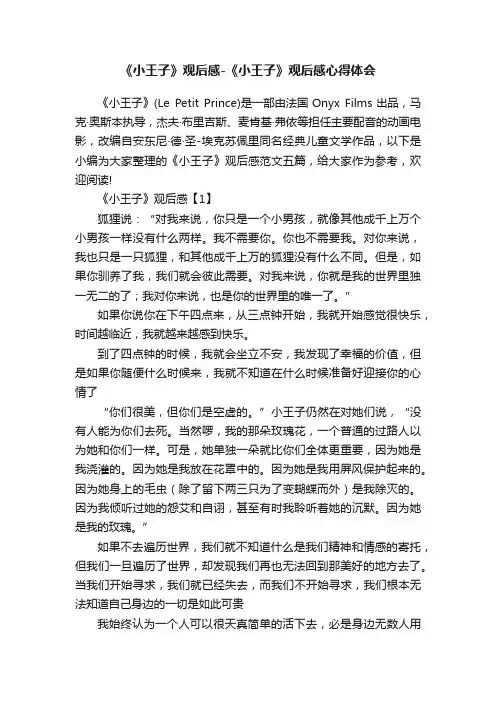 《小王子》观后感-《小王子》观后感心得体会

《小王子》(Le Petit Prince)是一部由法国 Onyx Films 出品，马克·奥斯本执导，杰夫·布里吉斯、麦肯基·弗依等担任主要配音的动画电影，改编自安东尼·德·圣-埃克苏佩里同名经典儿童文学作品，以下是小编为大家整理的《小王子》观后感范文五篇，给大家作为参考，欢迎阅读!

《小王子》观后感【1】

狐狸说：“对我来说，你只是一个小男孩，就像其他成千上万个小男孩一样没有什么两样。我不需要你。你也不需要我。对你来说，我也只是一只狐狸，和其他成千上万的狐狸没有什么不同。但是，如果你驯养了我，我们就会彼此需要。对我来说，你就是我的世界里独一无二的了；我对你来说，也是你的世界里的唯一了。”

如果你说你在下午四点来，从三点钟开始，我就开始感觉很快乐，时间越临近，我就越来越感到快乐。

到了四点钟的时候，我就会坐立不安，我发现了幸福的价值，但是如果你随便什么时候来，我就不知道在什么时候准备好迎接你的心情了

“你们很美，但你们是空虚的。”小王子仍然在对她们说，“没有人能为你们去死。当然啰，我的那朵玫瑰花，一个普通的过路人以为她和你们一样。可是，她单独一朵就比你们全体更重要，因为她是我浇灌的。因为她是我放在花罩中的。因为她是我用屏风保护起来的。因为她身上的毛虫（除了留下两三只为了变蝴蝶而外）是我除灭的。因为我倾听过她的怨艾和自诩，甚至有时我聆听着她的沉默。因为她是我的玫瑰。”

如果不去遍历世界，我们就不知道什么是我们精神和情感的寄托，但我们一旦遍历了世界，却发现我们再也无法回到那美好的地方去了。当我们开始寻求，我们就已经失去，而我们不开始寻求，我们根本无法知道自己身边的一切是如此可贵

我始终认为一个人可以很天真简单的活下去，必是身边无数人用